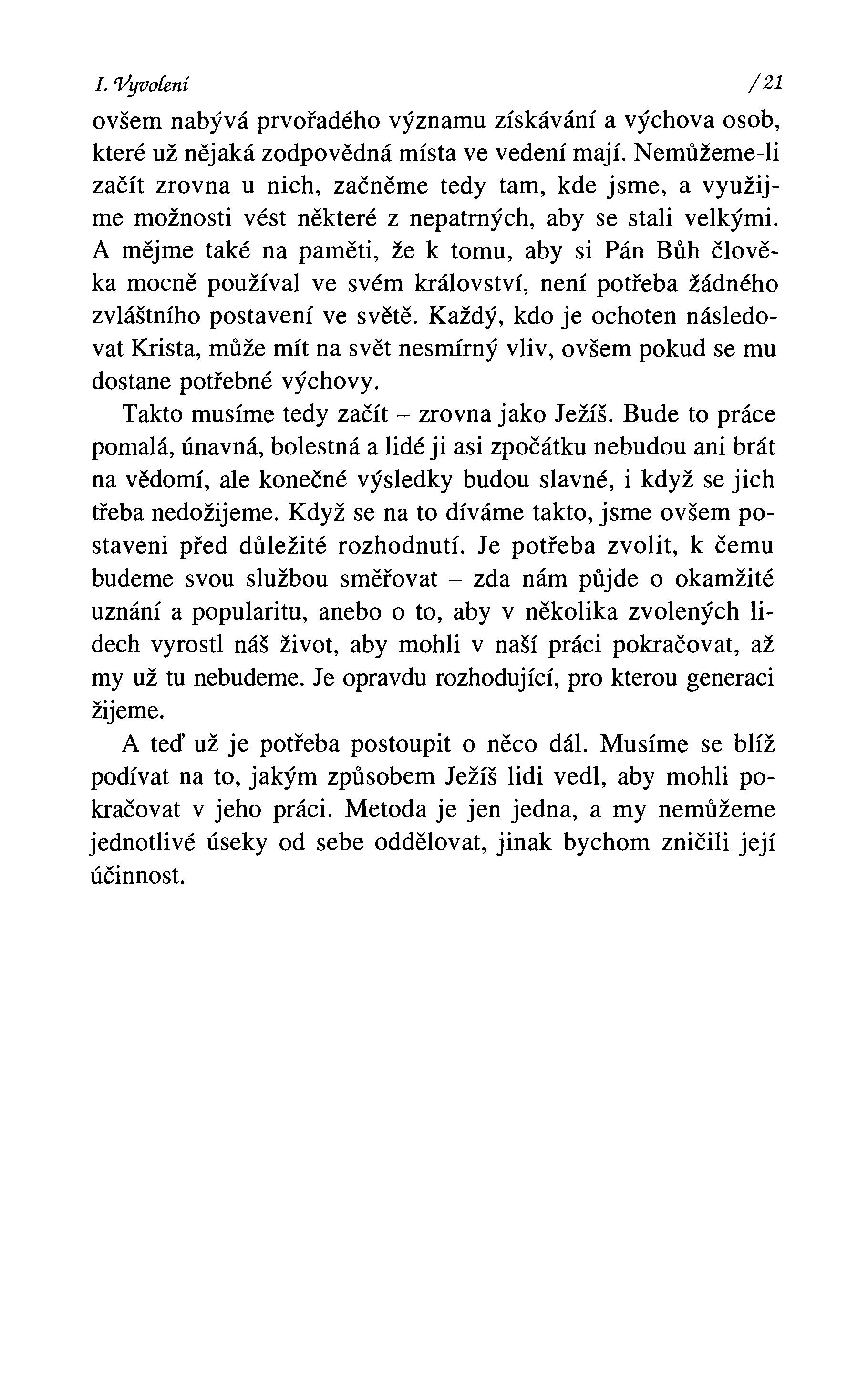 I. Vyvolení /21

ovšem nabývá prvořadého významu získávání a výchova osob, které už nějaká zodpovědná místa ve vedení mají. Nemůžeme-li začít zrovna u nich, začněme tedy tam, kde jsme, a využijme možnosti vést některé z nepatrných, aby se stali velkými. A mějme také na paměti, že k tomu, aby si Pán Bůh člověka mocně používal ve svém království, není potřeba žádného zvláštního postavení ve světě. Každý, kdo je ochoten následovat Krista, může mít na svět nesmírný vliv, ovšem pokud se mu dostane potřebné výchovy.

Takto musíme tedy začít – zrovna jako Ježíš. Bude to práce pomalá, únavná, bolestná a lidé ji asi zpočátku nebudou ani brát na vědomí, ale konečné výsledky budou slavné, i když se jich třeba nedožijeme. Když se na to díváme takto, jsme ovšem postaveni před důležité rozhodnutí. Je potřeba zvolit, k čemu budeme svou službou směřovat – zda nám půjde o okamžité uznání a popularitu, anebo o to, aby v několika zvolených lidech vyrostl náš život, aby mohli v naší práci pokračovat, až my už tu nebudeme. Je opravdu rozhodující, pro kterou generaci žijeme.

A teď už je potřeba postoupit o něco dál. Musíme se blíž podívat na to, jakým způsobem Ježíš lidi vedl, aby mohli pokračovat v jeho práci. Metoda je jen jedna, a my nemůžeme jednotlivé úseky od sebe oddělovat, jinak bychom zničili její účinnost.